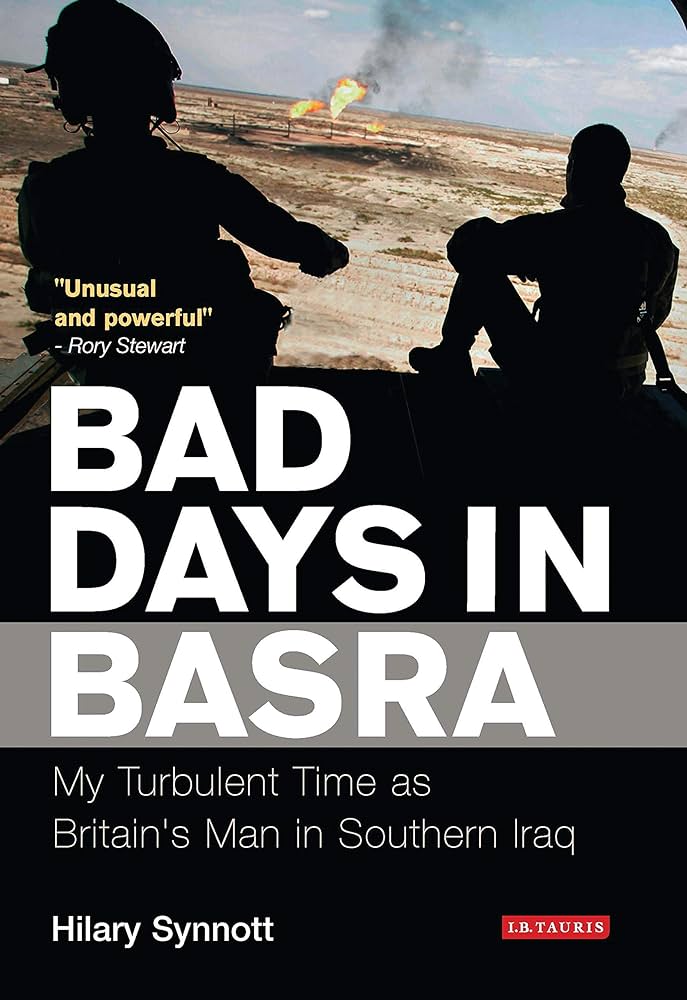 "Unusual and powerful"
- Rory Stewart

BAD DAYS IN BASRA

My Turbulent Time as Britain's Man in Southern Iraq

Hilary Synnott

I.B.TAURIS